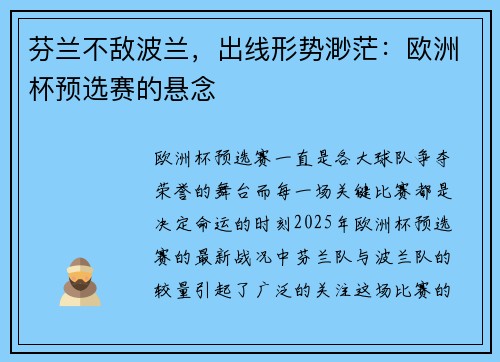 芬兰不敌波兰，出线形势渺茫：欧洲杯预选赛的悬念

欧洲杯预选赛一直是各大球队争夺荣誉的舞台而每一场关键比赛都是决定命运的时刻2025年欧洲杯预选赛的最新战况中芬兰队与波兰队的较量引起了广泛的关注这场比赛的